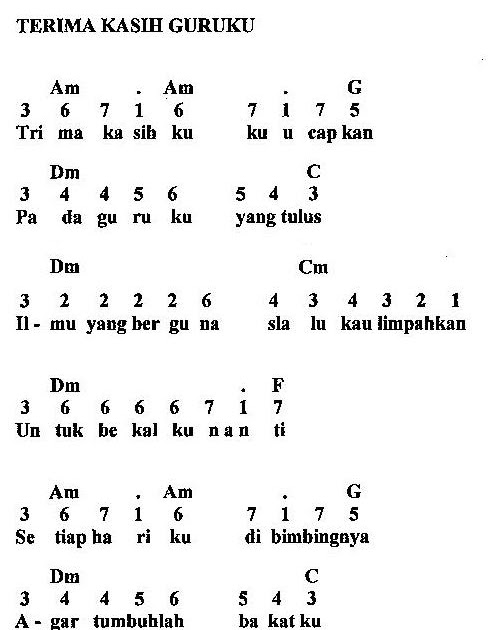 TERIMA KASIH GURUKU

Am . Am . G
3 6 7 1 6 7 1 7 5
Tri ma ka sih ku ku u cap kan

Dm C
3 4 4 5 6 5 4 3
Pa da gu ru ku yang tulus

Dm Cm
3 2 2 2 2 6 4 3 4 3 2 1
Il - mu yang ber gu na sla lu kau limpahkan

Dm . F
3 6 6 6 6 7 1 7
Un tuk be kal ku n a n ti

Am . Am . G
3 6 7 1 6 7 1 7 5
Se tiap ha ri ku di bimbingnya

Dm C
3 4 4 5 6 5 4 3
A - gar tumbuhlah ba kat ku